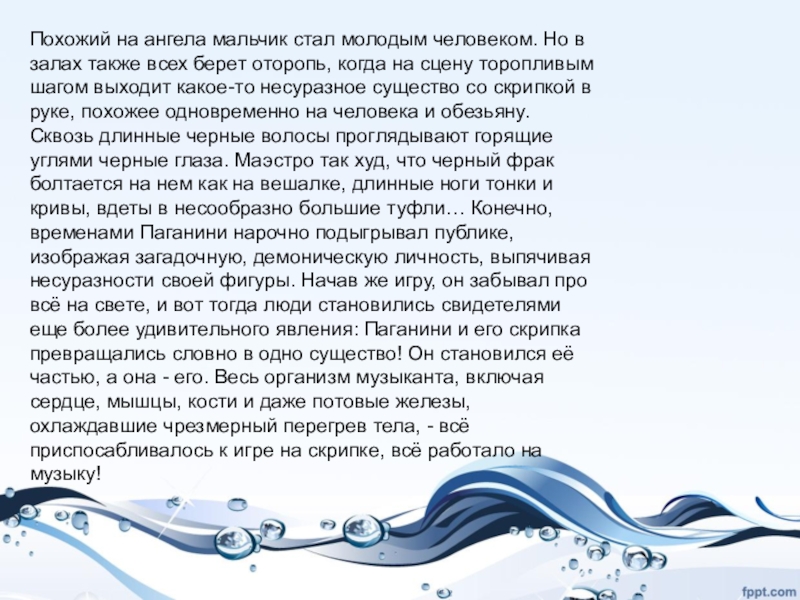 Похожий на ангела мальчик стал молодым человеком. Но в залах также всех берет оторопь, когда на сцену торопливым шагом выходит какое-то несуразное существо со скрипкой в руке, похожее одновременно на человека и обезьяну. Сквозь длинные черные волосы проглядывают горящие углями черные глаза. Маэстро так худ, что черный фрак болтается на нем как на вешалке, длинные ноги тонки и кривы, вдеты в несообразно большие туфли… Конечно, временами Паганини нарочно подыгрывал публике, изображая загадочную, демоническую личность, выпячивая несуразности своей фигуры. Начав же игру, он забывал про всё на свете, и вот тогда люди становились свидетелями еще более удивительного явления: Паганини и его скрипка превращались словно в одно существо! Он становился её частью, а она - его. Весь организм музыканта, включая сердце, мышцы, кости и даже потовые железы, охлаждавшие чрезмерный перегрев тела, - всё приспосабливалось к игре на скрипке, всё работало на музыку!

fppt.com